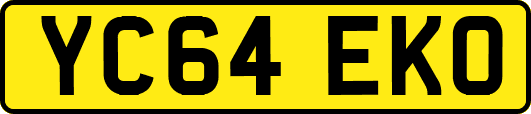 YC64 EKO